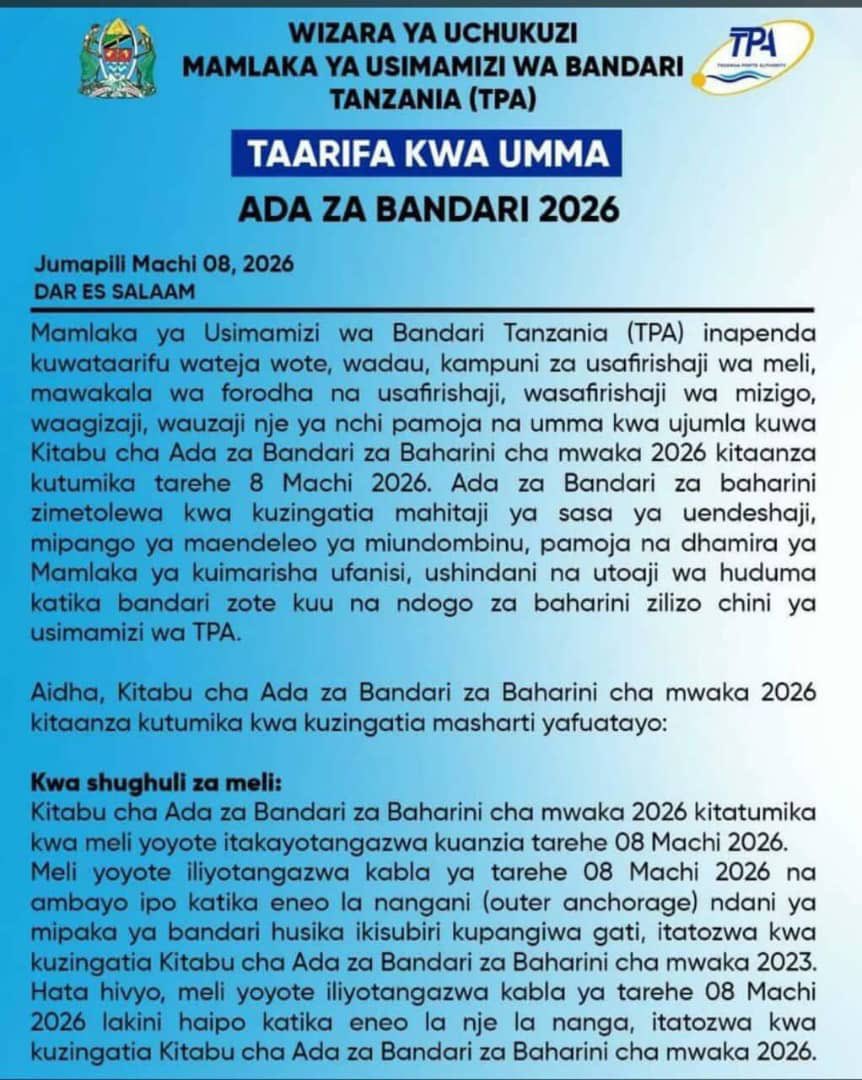 WIZARA YA UCHUKUZI
MAMLAKA YA USIMAMIZI WA BANDARI TANZANIA (TPA)

TPA
TANZANIA PORTS AUTHORITY

TAARIFA KWA UMMA

ADA ZA BANDARI 2026

Jumapili Machi 08, 2026
DAR ES SALAAM

Mamlaka ya Usimamizi wa Bandari Tanzania (TPA) inapenda kuwataarifu wateja wote, wadau, kampuni za usafirishaji wa meli, mawakala wa forodha na usafirishaji, wasafirishaji wa mizigo, waagizaji, wauzaji nje ya nchi pamoja na umma kwa ujumla kuwa Kitabu cha Ada za Bandari za Baharini cha mwaka 2026 kitaanza kutumika tarehe 8 Machi 2026. Ada za Bandari za baharini zimetolewa kwa kuzingatia mahitaji ya sasa ya uendeshaji, mipango ya maendeleo ya miundombinu, pamoja na dhamira ya Mamlaka ya kuimarisha ufanisi, ushindani na utoaji wa huduma katika bandari zote kuu na ndogo za baharini zilizo chini ya usimamizi wa TPA.

Aidha, Kitabu cha Ada za Bandari za Baharini cha mwaka 2026 kitaanza kutumika kwa kuzingatia masharti yafuatayo:

Kwa shughuli za meli:
Kitabu cha Ada za Bandari za Baharini cha mwaka 2026 kitatumika kwa meli yoyote itakayotangazwa kuanzia tarehe 08 Machi 2026. Meli yoyote iliyotangazwa kabla ya tarehe 08 Machi 2026 na ambayo ipo katika eneo la nangani (outer anchorage) ndani ya mipaka ya bandari husika ikisubiri kupangiwa gati, itatozwa kwa kuzingatia Kitabu cha Ada za Bandari za Baharini cha mwaka 2023. Hata hivyo, meli yoyote iliyotangazwa kabla ya tarehe 08 Machi 2026 lakini haipo katika eneo la nje la nanga, itatozwa kwa kuzingatia Kitabu cha Ada za Bandari za Baharini cha mwaka 2026.